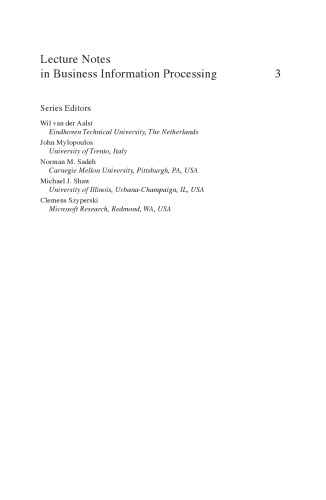 Lecture Notes
in Business Information Processing 3

Series Editors

Wil van der Aalst
Eindhoven Technical University, The Netherlands
John Mylopoulos
University of Trento, Italy
Norman M. Sadeh
Carnegie Mellon University, Pittsburgh, PA, USA
Michael J. Shaw
University of Illinois, Urbana-Champaign, IL, USA
Clemens Szyperski
Microsoft Research, Redmond, WA, USA